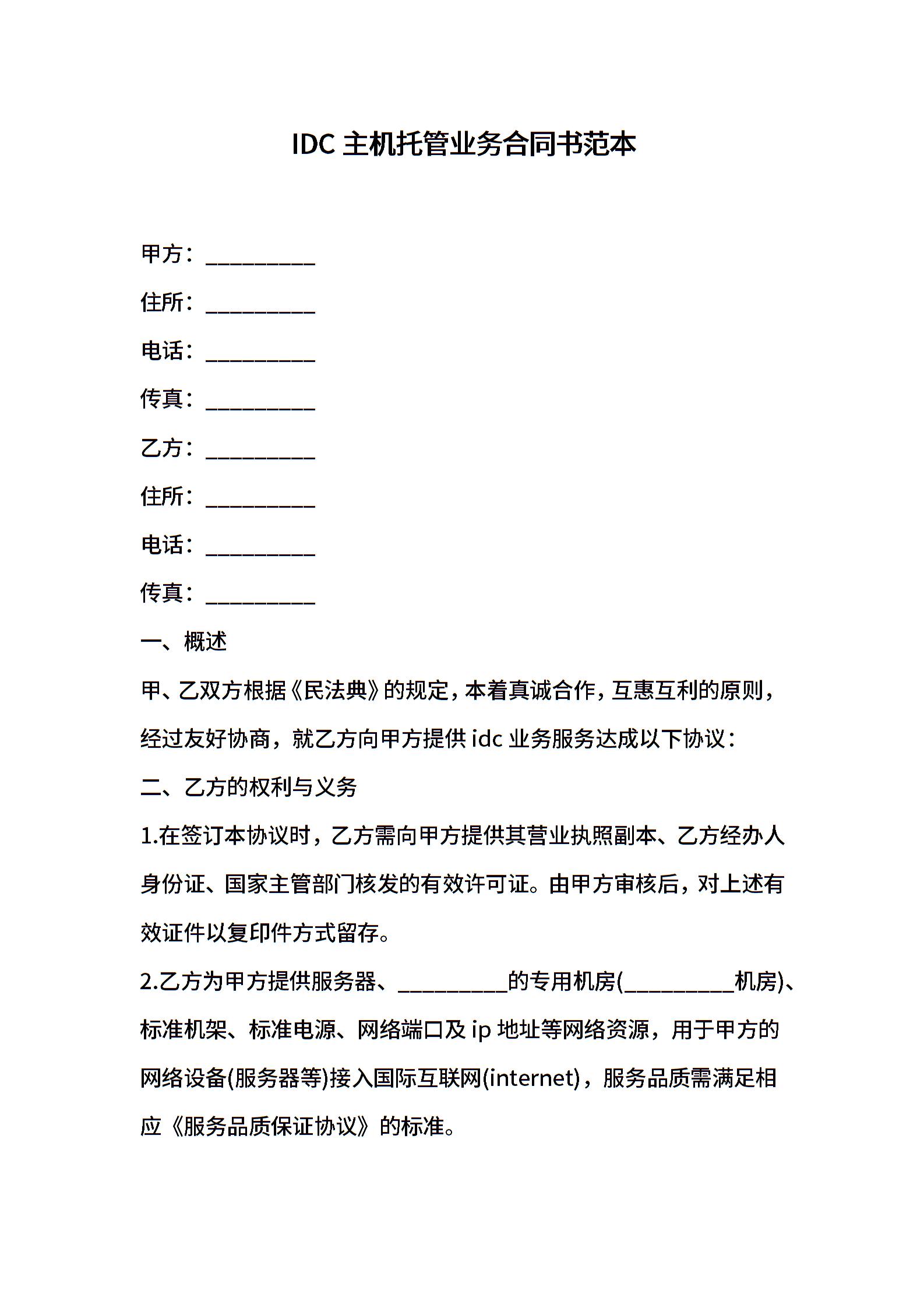 IDC 主机托管业务合同书范本

甲方：__________

住所：__________

电话：__________

传真：__________

乙方：__________

住所：__________

电话：__________

传真：__________

一、概述

甲、乙双方根据《民法典》的规定，本着真诚合作，互惠互利的原则，经过友好协商，就乙方向甲方提供 idc 业务服务达成以下协议：

二、乙方的权利与义务

1.在签订本协议时，乙方需向甲方提供其营业执照副本、乙方经办人身份证、国家主管部门核发的有效许可证。由甲方审核后，对上述有效证件以复印件方式留存。

2.乙方为甲方提供服务器、__________的专用机房(__________机房)、标准机架、标准电源、网络端口及 ip 地址等网络资源，用于甲方的网络设备(服务器等)接入国际互联网(internet)，服务品质需满足相应《服务品质保证协议》的标准。